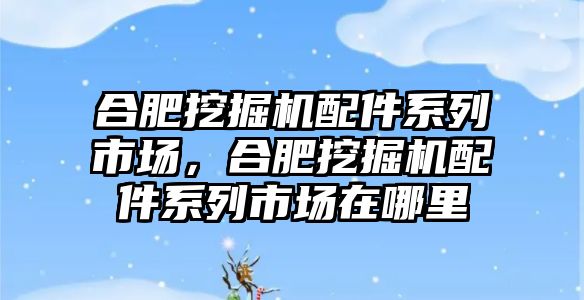 合肥挖掘机配件系列市场，合肥挖掘机配件系列市场在哪里